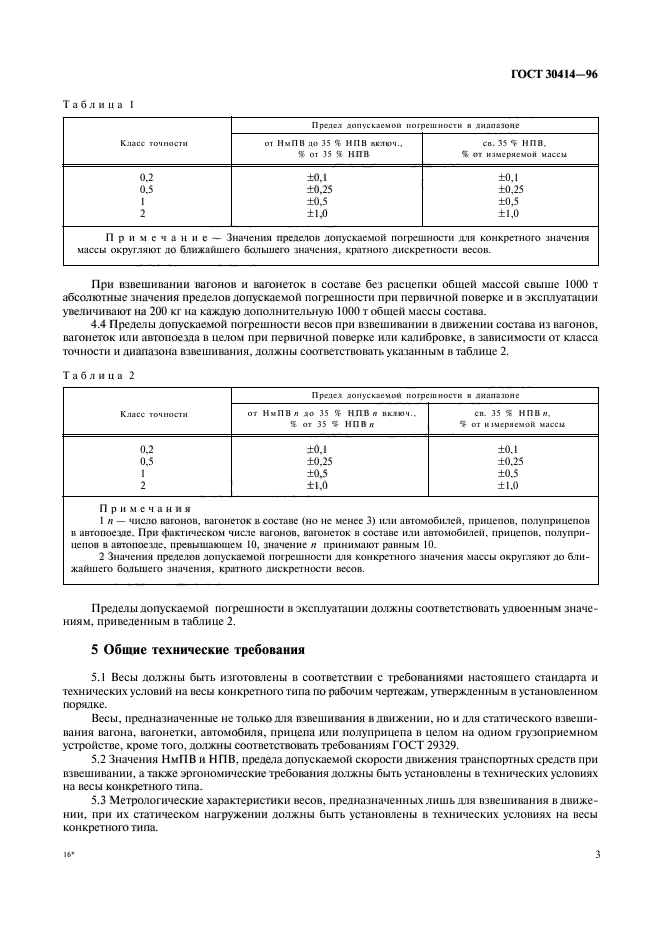 ГОСТ 30414—96

Таблица 1

| Класс точности | Предел допускаемой погрешности в диапазоне | |
|---|---|---|
| | от НмПВ до 35 % НПВ включ., % от 35 % НПВ | св. 35 % НПВ, % от измеряемой массы |
| 0,2 | ±0,1 | ±0,1 |
| 0,5 | ±0,25 | ±0,25 |
| 1 | ±0,5 | ±0,5 |
| 2 | ±1,0 | ±1,0 |

Примечание — Значения пределов допускаемой погрешности для конкретного значения массы округляют до ближайшего большего значения, кратного дискретности весов.

При взвешивании вагонов и вагонеток в составе без расцепки общей массой свыше 1000 т абсолютные значения пределов допускаемой погрешности при первичной поверке и в эксплуатации увеличивают на 200 кг на каждую дополнительную 1000 т общей массы состава.

4.4 Пределы допускаемой погрешности весов при взвешивании в движении состава из вагонов, вагонеток или автопоезда в целом при первичной поверке или калибровке, в зависимости от класса точности и диапазона взвешивания, должны соответствовать указанным в таблице 2.

Таблица 2

| Класс точности | Предел допускаемой погрешности в диапазоне | |
|---|---|---|
| | от НмПВ $n$ до 35 % НПВ $n$ включ., % от 35 % НПВ $n$ | св. 35 % НПВ $n$, % от измеряемой массы |
| 0,2 | ±0,1 | ±0,1 |
| 0,5 | ±0,25 | ±0,25 |
| 1 | ±0,5 | ±0,5 |
| 2 | ±1,0 | ±1,0 |

Примечания

1 $n$ — число вагонов, вагонеток в составе (но не менее 3) или автомобилей, прицепов, полуприцепов в автопоезде. При фактическом числе вагонов, вагонеток в составе или автомобилей, прицепов, полуприцепов в автопоезде, превышающем 10, значение $n$ принимают равным 10.

2 Значения пределов допускаемой погрешности для конкретного значения массы округляют до ближайшего большего значения, кратного дискретности весов.

Пределы допускаемой погрешности в эксплуатации должны соответствовать удвоенным значениям, приведенным в таблице 2.

5 Общие технические требования

5.1 Весы должны быть изготовлены в соответствии с требованиями настоящего стандарта и технических условий на весы конкретного типа по рабочим чертежам, утвержденным в установленном порядке.

Весы, предназначенные не только для взвешивания в движении, но и для статического взвешивания вагона, вагонетки, автомобиля, прицепа или полуприцепа в целом на одном грузоприемном устройстве, кроме того, должны соответствовать требованиям ГОСТ 29329.

5.2 Значения НмПВ и НПВ, предела допускаемой скорости движения транспортных средств при взвешивании, а также эргономические требования должны быть установлены в технических условиях на весы конкретного типа.

5.3 Метрологические характеристики весов, предназначенных лишь для взвешивания в движении, при их статическом нагружении должны быть установлены в технических условиях на весы конкретного типа.

16*

3